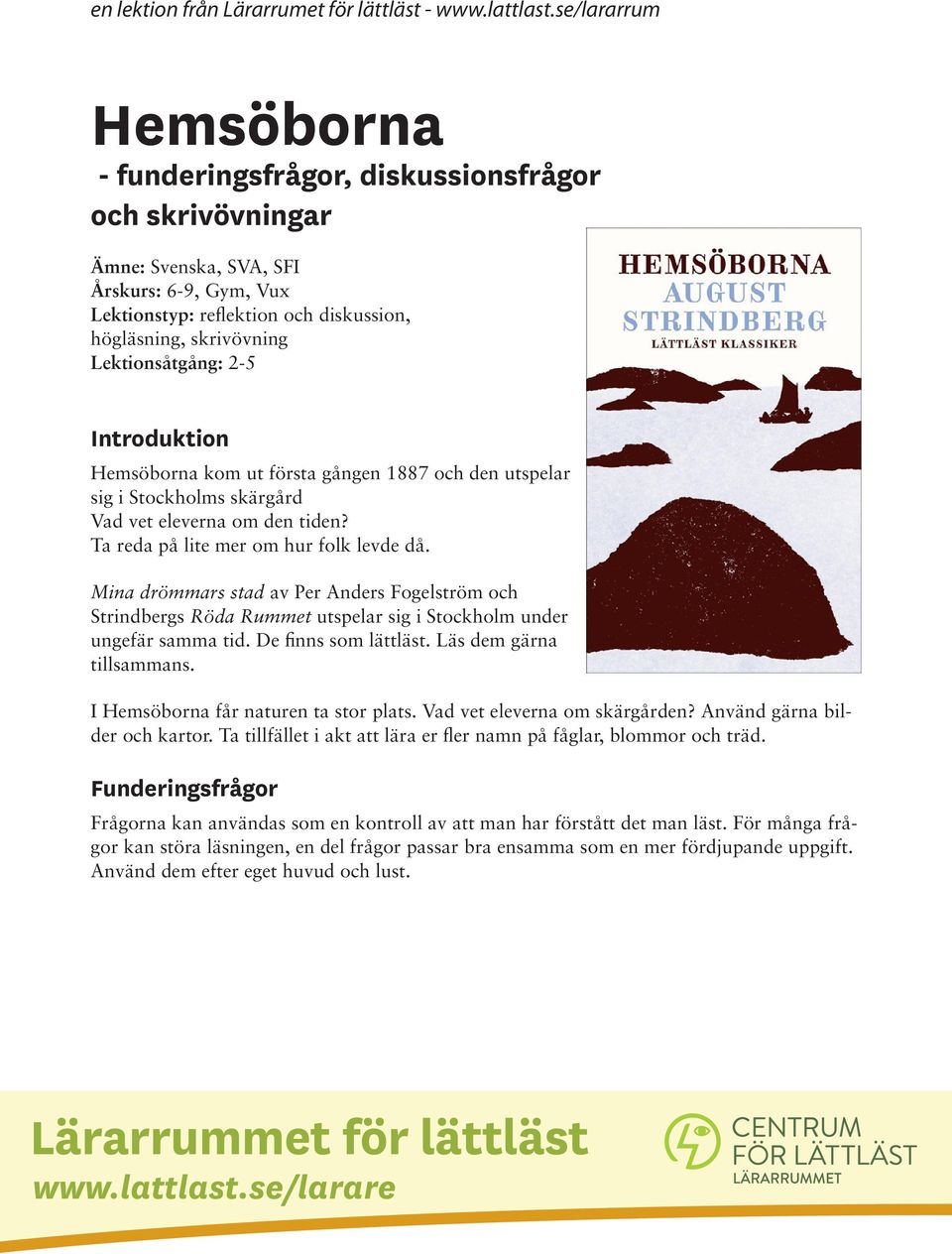 en lektion från Lärarrumet för lättläst - www.lattlast.se/lararrum

Hemsöborna

- funderingsfrågor, diskussionsfrågor och skrivövningar

Ämne: Svenska, SVA, SFI
Årskurs: 6-9, Gym, Vux
Lektionstyp: reflektion och diskussion, högläsning, skrivövning
Lektionsåtgång: 2-5

HEMSÖBORNA
AUGUST STRINDBERG
LÄTTLÄST KLASSIKER

Introduktion

Hemsöborna kom ut första gången 1887 och den utspelar sig i Stockholms skärgård
Vad vet eleverna om den tiden?
Ta reda på lite mer om hur folk levde då.

Mina drömmars stad av Per Anders Fogelström och Strindbergs Röda Rummet utspelar sig i Stockholm under ungefär samma tid. De finns som lättläst. Läs dem gärna tillsammans.

I Hemsöborna får naturen ta stor plats. Vad vet eleverna om skärgården? Använd gärna bilder och kartor. Ta tillfället i akt att lära er fler namn på fåglar, blommor och träd.

Funderingsfrågor

Frågorna kan användas som en kontroll av att man har förstått det man läst. För många frågor kan störa läsningen, en del frågor passar bra ensamma som en mer fördjupande uppgift. Använd dem efter eget huvud och lust.

Lärarrummet för lättläst
www.lattlast.se/larare

CENTRUM FÖR LÄTTLÄST
LÄRARRUMMET